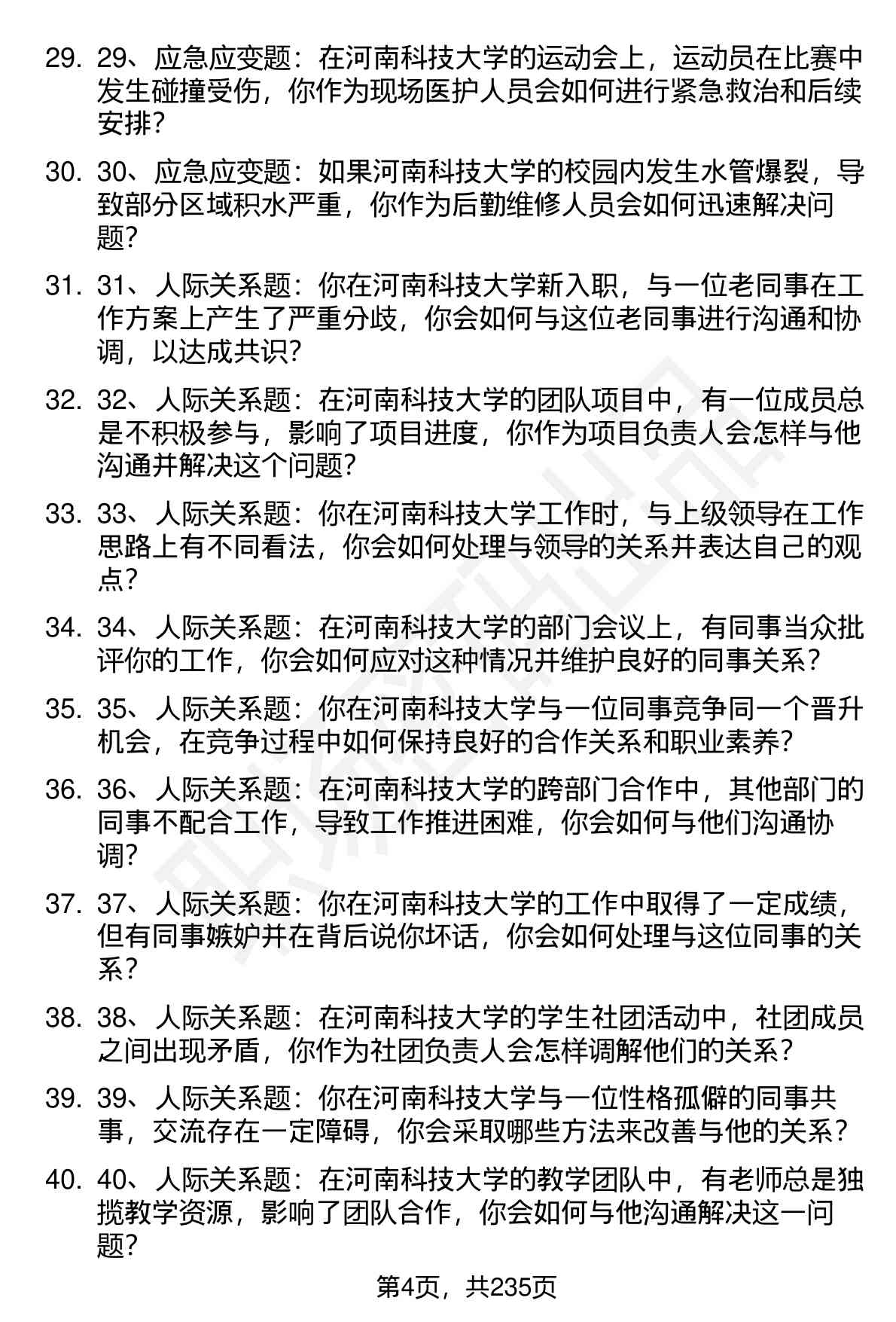 29. 29、应急应变题：在河南科技大学的运动会上，运动员在比赛中发生碰撞受伤，你作为现场医护人员会如何进行紧急救治和后续安排？

30. 30、应急应变题：如果河南科技大学的校园内发生水管爆裂，导致部分区域积水严重，你作为后勤维修人员会如何迅速解决问题？

31. 31、人际关系题：你在河南科技大学新入职，与一位老同事在工作方案上产生了严重分歧，你会如何与这位老同事进行沟通和协调，以达成共识？

32. 32、人际关系题：在河南科技大学的团队项目中，有一位成员总是不积极参与，影响了项目进度，你作为项目负责人会怎样与他沟通并解决这个问题？

33. 33、人际关系题：你在河南科技大学工作时，与上级领导在工作思路上有不同看法，你会如何处理与领导的关系并表达自己的观点？

34. 34、人际关系题：在河南科技大学的部门会议上，有同事当众批评你的工作，你会如何应对这种情况并维护良好的同事关系？

35. 35、人际关系题：你在河南科技大学与一位同事竞争同一个晋升机会，在竞争过程中如何保持良好的合作关系和职业素养？

36. 36、人际关系题：在河南科技大学的跨部门合作中，其他部门的同事不配合工作，导致工作推进困难，你会如何与他们沟通协调？

37. 37、人际关系题：你在河南科技大学的工作中取得了一定成绩，但有同事嫉妒并在背后说你坏话，你会如何处理与这位同事的关系？

38. 38、人际关系题：在河南科技大学的学生社团活动中，社团成员之间出现矛盾，你作为社团负责人会怎样调解他们的关系？

39. 39、人际关系题：你在河南科技大学与一位性格孤僻的同事共事，交流存在一定障碍，你会采取哪些方法来改善与他的关系？

40. 40、人际关系题：在河南科技大学的教学团队中，有老师总是独揽教学资源，影响了团队合作，你会如何与他沟通解决这一问题？

第4页，共235页